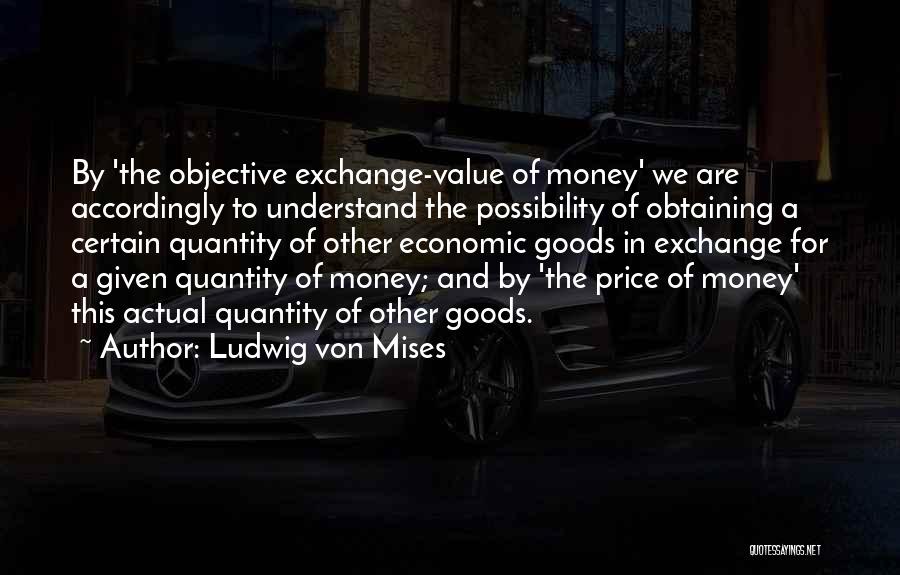 By 'the objective exchange-value of money' we are accordingly to understand the possibility of obtaining a certain quantity of other economic goods in exchange for a given quantity of money; and by 'the price of money' this actual quantity of other goods.

~ Author: Ludwig von Mises

QUOTESSAYINGS.NET